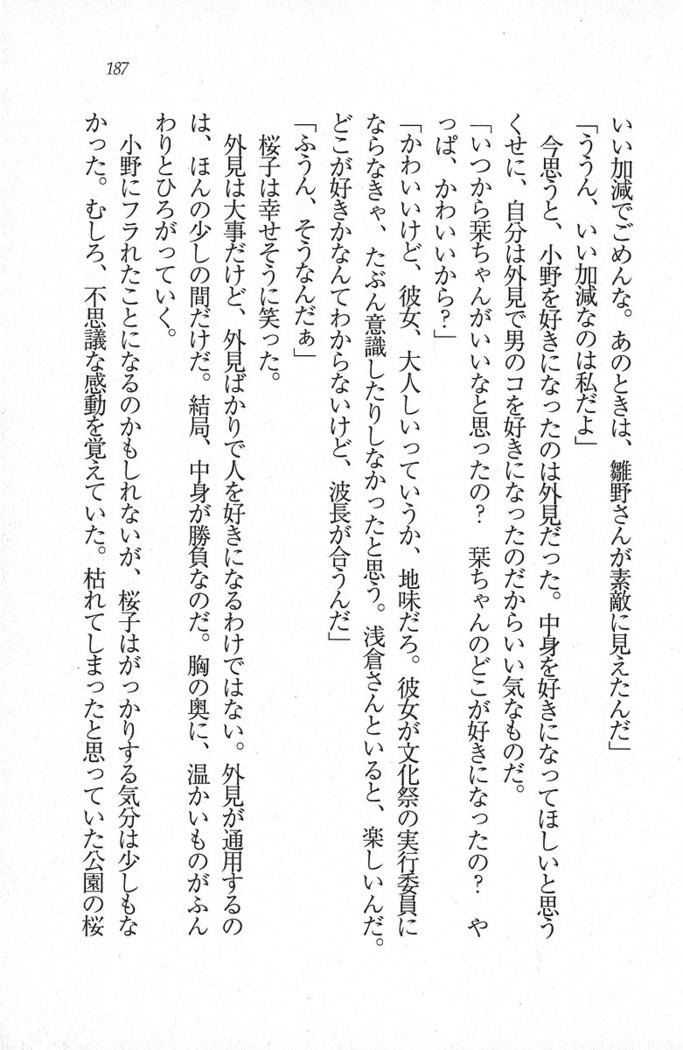 187

いい加減でごめんな。あのときは、雛野さんが素敵に見えたんだ」

「ううん、いい加減なのは私だよ」

今思うと、小野を好きになったのは外見だった。中身を好きになってほしいと思うくせに、自分は外見で男のコを好きになったのだからいい気なものだ。

「いつから栞ちゃんがいいなと思ったの？　栞ちゃんのどこが好きになったの？　やっぱ、かわいいから？」

「かわいいけど、彼女、大人しいっていうか、地味だろ。彼女が文化祭の実行委員にならなきゃ、たぶん意識したりしなかったと思う。浅倉さんといると、楽しいんだ。どこが好きかなんてわからないけど、波長が合うんだ」

「ふうん、そうなんだぁ」

桜子は幸せそうに笑った。

外見は大事だけど、外見ばかりで人を好きになるわけではない。外見が通用するのは、ほんの少しの間だけだ。結局、中身が勝負なのだ。胸の奥に、温かいものがふんわりとひろがっていく。

小野にフラれたことになるのかもしれないが、桜子はがっかりする気分は少しもなかった。むしろ、不思議な感動を覚えていた。枯れてしまったと思っていた公園の桜